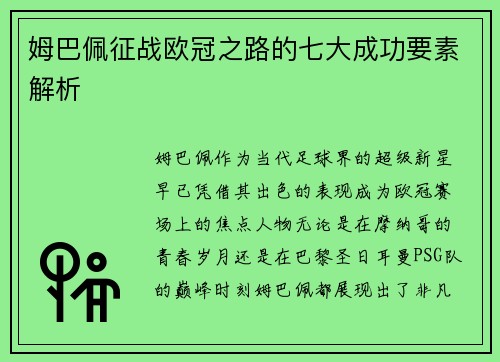 姆巴佩征战欧冠之路的七大成功要素解析

姆巴佩作为当代足球界的超级新星早已凭借其出色的表现成为欧冠赛场上的焦点人物无论是在摩纳哥的青春岁月还是在巴黎圣日耳曼PSG队的巅峰时刻姆巴佩都展现出了非凡